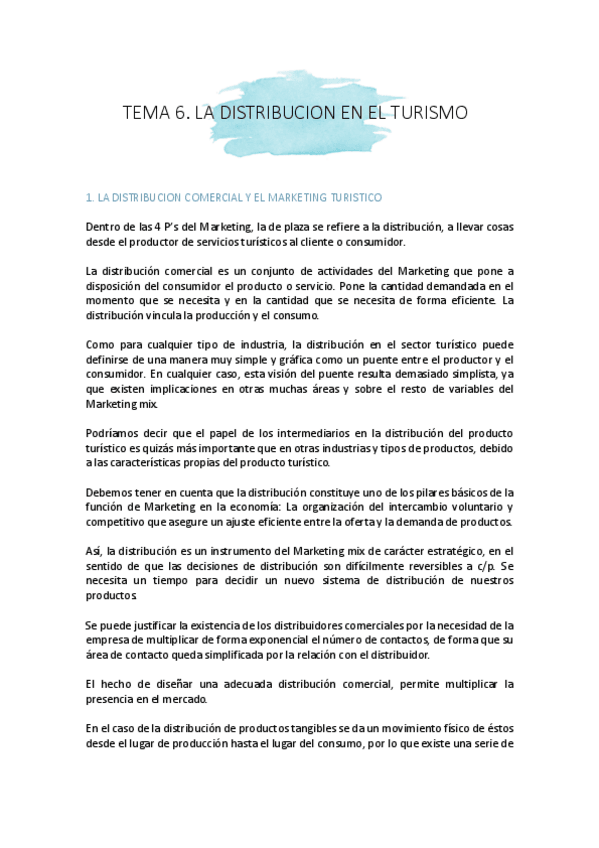 TEMA 6. LA DISTRIBUCION EN EL TURISMO

1. LA DISTRIBUCION COMERCIAL Y EL MARKETING TURISTICO

Dentro de las 4 P's del Marketing, la de plaza se refiere a la distribución, a llevar cosas desde el productor de servicios turísticos al cliente o consumidor.

La distribución comercial es un conjunto de actividades del Marketing que pone a disposición del consumidor el producto o servicio. Pone la cantidad demandada en el momento que se necesita y en la cantidad que se necesita de forma eficiente. La distribución vincula la producción y el consumo.

Como para cualquier tipo de industria, la distribución en el sector turístico puede definirse de una manera muy simple y gráfica como un puente entre el productor y el consumidor. En cualquier caso, esta visión del puente resulta demasiado simplista, ya que existen implicaciones en otras muchas áreas y sobre el resto de variables del Marketing mix.

Podríamos decir que el papel de los intermediarios en la distribución del producto turístico es quizás más importante que en otras industrias y tipos de productos, debido a las características propias del producto turístico.

Debemos tener en cuenta que la distribución constituye uno de los pilares básicos de la función de Marketing en la economía: La organización del intercambio voluntario y competitivo que asegure un ajuste eficiente entre la oferta y la demanda de productos.

Así, la distribución es un instrumento del Marketing mix de carácter estratégico, en el sentido de que las decisiones de distribución son difícilmente reversibles a c/p. Se necesita un tiempo para decidir un nuevo sistema de distribución de nuestros productos.

Se puede justificar la existencia de los distribuidores comerciales por la necesidad de la empresa de multiplicar de forma exponencial el número de contactos, de forma que su área de contacto queda simplificada por la relación con el distribuidor.

El hecho de diseñar una adecuada distribución comercial, permite multiplicar la presencia en el mercado.

En el caso de la distribución de productos tangibles se da un movimiento físico de éstos desde el lugar de producción hasta el lugar del consumo, por lo que existe una serie de